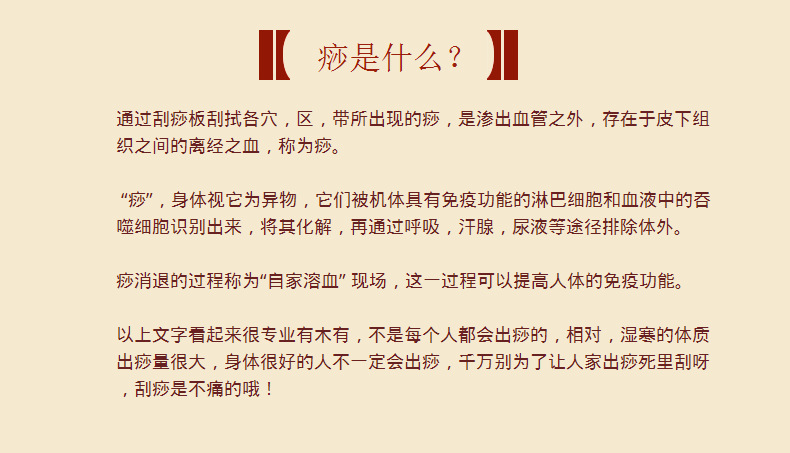 【 痧是什么？ 】

通过刮痧板刮拭各穴，区，带所出现的痧，是渗出血管之外，存在于皮下组织之间的离经之血，称为痧。

“痧”，身体视它为异物，它们被机体具有免疫功能的淋巴细胞和血液中的吞噬细胞识别出来，将其化解，再通过呼吸，汗腺，尿液等途径排除体外。

痧消退的过程称为“自家溶血”现场，这一过程可以提高人体的免疫功能。

以上文字看起来很专业有木有，不是每个人都会出痧的，相对，湿寒的体质出痧量很大，身体很好的人不一定会出痧，千万别为了让人家出痧死里刮呀，刮痧是不痛的哦！